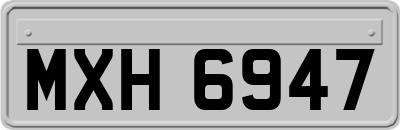 MXH 6947